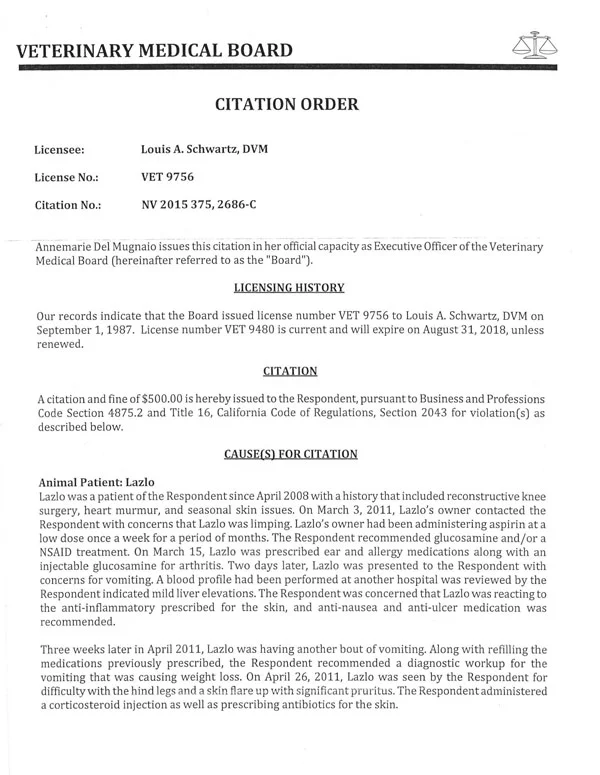 VETERINARY MEDICAL BOARD

CITATION ORDER

Licensee: Louis A. Schwartz, DVM

License No.: VET 9756

Citation No.: NV 2015 375, 2686-C

Annemarie Del Mugnaio issues this citation in her official capacity as Executive Officer of the Veterinary Medical Board (hereinafter referred to as the "Board").

LICENSING HISTORY

Our records indicate that the Board issued license number VET 9756 to Louis A. Schwartz, DVM on September 1, 1987. License number VET 9480 is current and will expire on August 31, 2018, unless renewed.

CITATION

A citation and fine of $500.00 is hereby issued to the Respondent, pursuant to Business and Professions Code Section 4875.2 and Title 16, California Code of Regulations, Section 2043 for violation(s) as described below.

CAUSE(S) FOR CITATION

Animal Patient: Lazlo
Lazlo was a patient of the Respondent since April 2008 with a history that included reconstructive knee surgery, heart murmur, and seasonal skin issues. On March 3, 2011, Lazlo's owner contacted the Respondent with concerns that Lazlo was limping. Lazlo's owner had been administering aspirin at a low dose once a week for a period of months. The Respondent recommended glucosamine and/or a NSAID treatment. On March 15, Lazlo was prescribed ear and allergy medications along with an injectable glucosamine for arthritis. Two days later, Lazlo was presented to the Respondent with concerns for vomiting. A blood profile had been performed at another hospital was reviewed by the Respondent indicated mild liver elevations. The Respondent was concerned that Lazlo was reacting to the anti-inflammatory prescribed for the skin, and anti-nausea and anti-ulcer medication was recommended.

Three weeks later in April 2011, Lazlo was having another bout of vomiting. Along with refilling the medications previously prescribed, the Respondent recommended a diagnostic workup for the vomiting that was causing weight loss. On April 26, 2011, Lazlo was seen by the Respondent for difficulty with the hind legs and a skin flare up with significant pruritus. The Respondent administered a corticosteroid injection as well as prescribing antibiotics for the skin.